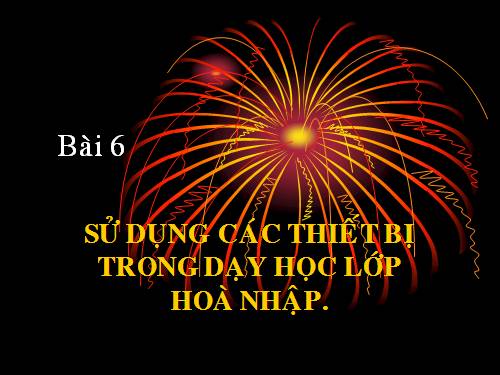 Bài 6

SỬ DỤNG CÁC THIẾT BỊ TRONG DẠY HỌC LỚP HOÀ NHẬP.